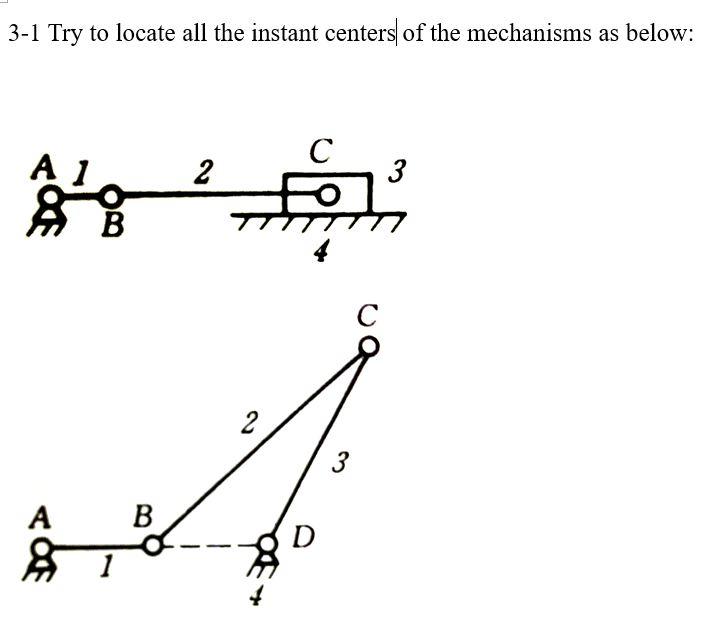 3-1 Try to locate all the instant centers of the mechanisms as below:

A 1 2 C 3
B
4

C
2
3
A B D
1
4